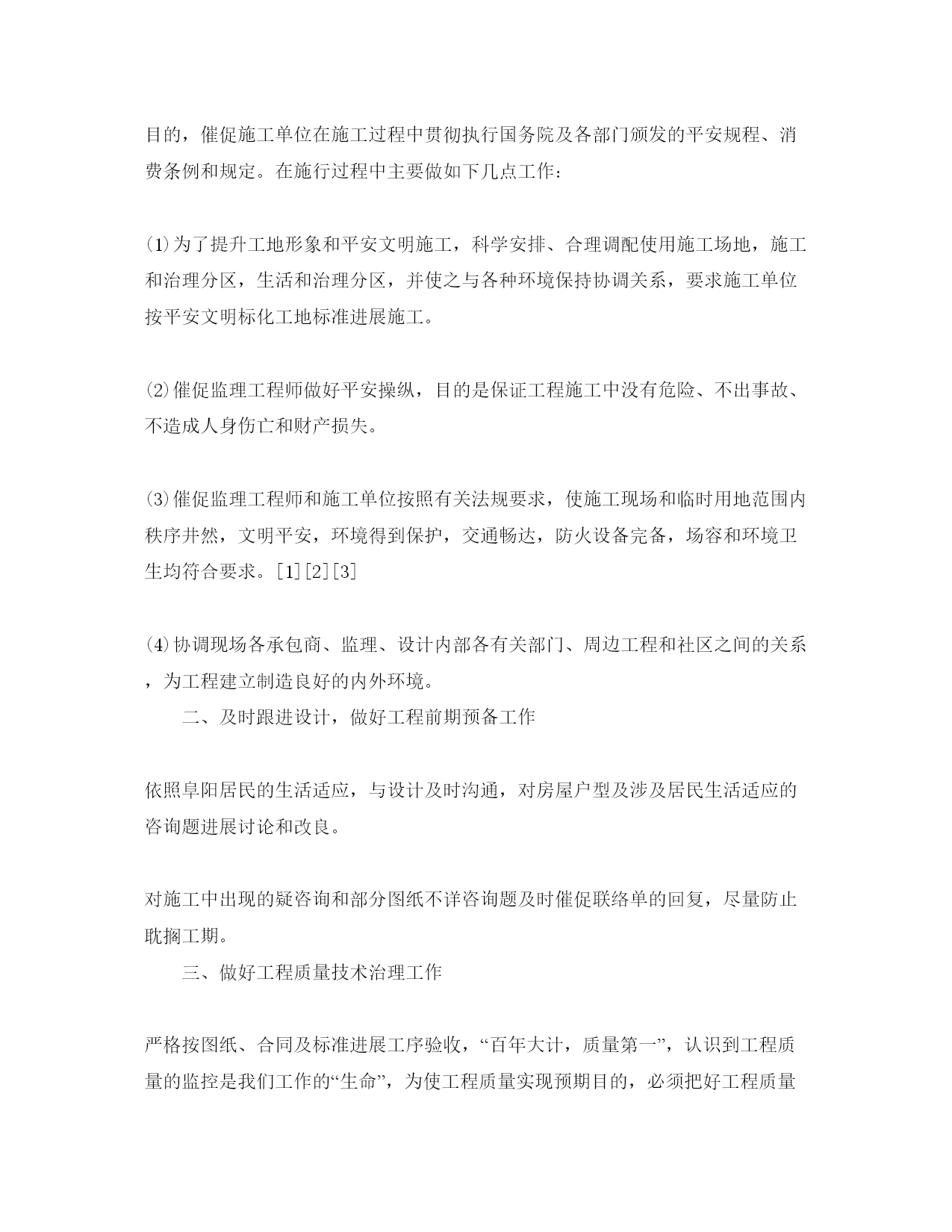 目的，催促施工单位在施工过程中贯彻执行国务院及各部门颁发的平安规程、消费条例和规定。在施行过程中主要做如下几点工作：

⑴为了提升工地形象和平安文明施工，科学安排、合理调配使用施工场地，施工和治理分区，生活和治理分区，并使之与各种环境保持协调关系，要求施工单位按平安文明标化工地标准进展施工。

⑵催促监理工程师做好平安操纵，目的是保证工程施工中没有危险、不出事故、不造成人身伤亡和财产损失。

⑶催促监理工程师和施工单位按照有关法规要求，使施工现场和临时用地范围内秩序井然，文明平安，环境得到保护，交通畅达，防火设备完备，场容和环境卫生均符合要求。[1][2][3]

⑷协调现场各承包商、监理、设计内部各有关部门、周边工程和社区之间的关系，为工程建立制造良好的内外环境。

二、及时跟进设计，做好工程前期预备工作

依照阜阳居民的生活适应，与设计及时沟通，对房屋户型及涉及居民生活适应的咨询题进展讨论和改良。

对施工中出现的疑咨询和部分图纸不详咨询题及时催促联络单的回复，尽量防止耽搁工期。

三、做好工程质量技术治理工作

严格按图纸、合同及标准进展工序验收，“百年大计，质量第一”，认识到工程质量的监控是我们工作的“生命”，为使工程质量实现预期目的，必须把好工程质量